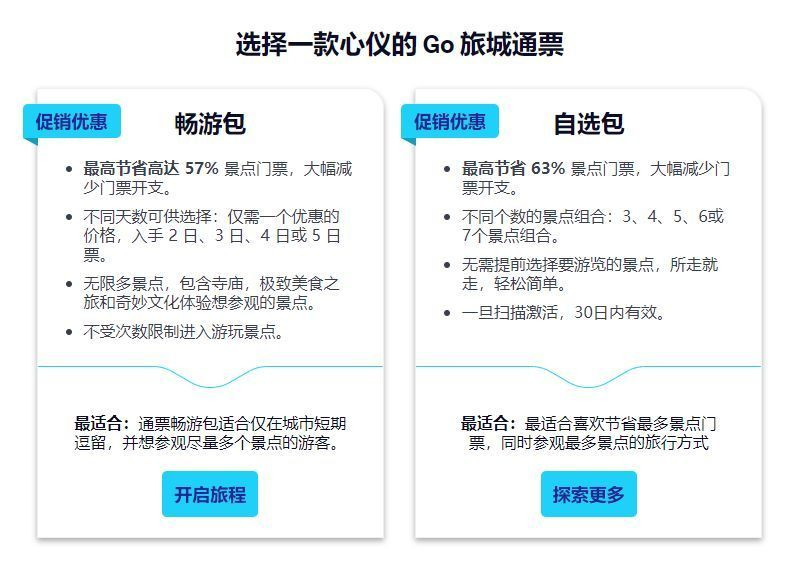 选择一款心仪的 Go 旅城通票

促销优惠

畅游包

- 最高节省高达 57% 景点门票，大幅减少门票开支。
- 不同天数可供选择：仅需一个优惠的价格，入手 2 日、3 日、4 日或 5 日票。
- 无限多景点，包含寺庙，极致美食之旅和奇妙文化体验想参观的景点。
- 不受次数限制进入游玩景点。

最适合：通票畅游包适合仅在城市短期逗留，并想参观尽量多个景点的游客。

开启旅程

促销优惠

自选包

- 最高节省 63% 景点门票，大幅减少门票开支。
- 不同个数的景点组合：3、4、5、6或7个景点组合。
- 无需提前选择要游览的景点，所走就走，轻松简单。
- 一旦扫描激活，30日内有效。

最适合：最适合喜欢节省最多景点门票，同时参观最多景点的旅行方式

探索更多